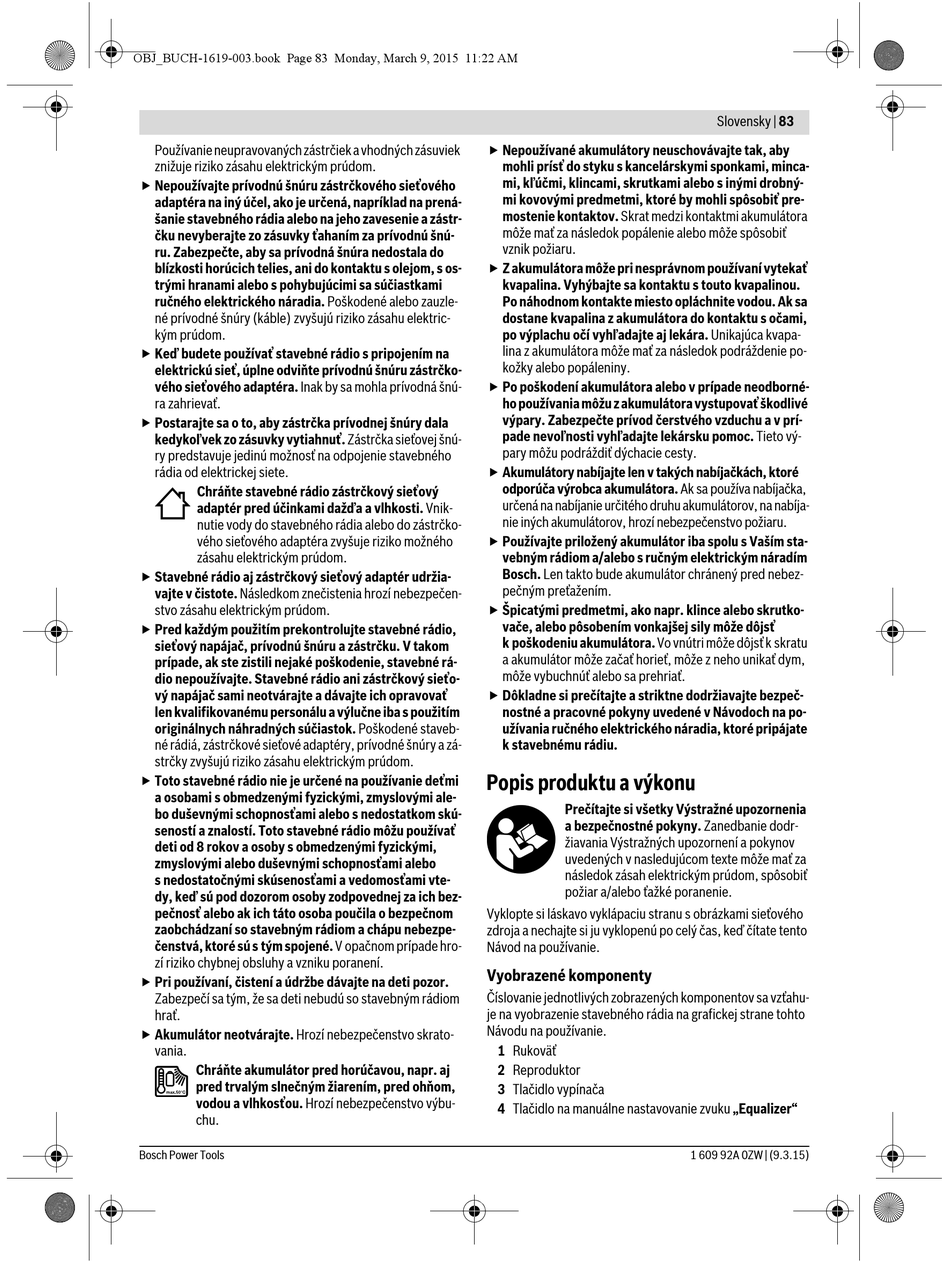 OBJ_BUCH-1619-003.book Page 83 Monday, March 9, 2015 11:22 AM

Slovensky | 83

Používanie neupravovaných zástrčiek a vhodných zásuviek znižuje riziko zásahu elektrickým prúdom.

▶ Nepoužívajte prívodnú šnúru zástrčkového sieťového adaptéra na iný účel, ako je určená, napríklad na prenášanie stavebného rádia alebo na jeho zavesenie a zástrčku nevyberajte zo zásuvky ťahaním za prívodnú šnúru. Zabezpečte, aby sa prívodná šnúra nedostala do blízkosti horúcich telies, ani do kontaktu s olejom, s ostrými hranami alebo s pohybujúcimi sa súčiastkami ručného elektrického náradia. Poškodené alebo zauzlené prívodné šnúry (káble) zvyšujú riziko zásahu elektrickým prúdom.

▶ Keď budete používať stavebné rádio s pripojením na elektrickú sieť, úplne odviňte prívodnú šnúru zástrčkového sieťového adaptéra. Inak by sa mohla prívodná šnúra zahrievať.

▶ Postarajte sa o to, aby zástrčka prívodnej šnúry dala kedykoľvek zo zásuvky vytiahnuť. Zástrčka sieťovej šnúry predstavuje jedinú možnosť na odpojenie stavebného rádia od elektrickej siete.

Chráňte stavebné rádio zástrčkový sieťový adaptér pred účinkami dažďa a vlhkosti. Vniknutie vody do stavebného rádia alebo do zástrčkového sieťového adaptéra zvyšuje riziko možného zásahu elektrickým prúdom.

▶ Stavebné rádio aj zástrčkový sieťový adaptér udržiavajte v čistote. Následkom znečistenia hrozí nebezpečenstvo zásahu elektrickým prúdom.

▶ Pred každým použitím prekontrolujte stavebné rádio, sieťový napájač, prívodnú šnúru a zástrčku. V takom prípade, ak ste zistili nejaké poškodenie, stavebné rádio nepoužívajte. Stavebné rádio ani zástrčkový sieťový napájač sami neotvárajte a dávajte ich opravovať len kvalifikovanému personálu a výlučne iba s použitím originálnych náhradných súčiastok. Poškodené stavebné rádiá, zástrčkové sieťové adaptéry, prívodné šnúry a zástrčky zvyšujú riziko zásahu elektrickým prúdom.

▶ Toto stavebné rádio nie je určené na používanie deťmi a osobami s obmedzenými fyzickými, zmyslovými alebo duševnými schopnosťami alebo s nedostatkom skúseností a znalostí. Toto stavebné rádio môžu používať deti od 8 rokov a osoby s obmedzenými fyzickými, zmyslovými alebo duševnými schopnosťami alebo s nedostatočnými skúsenosťami a vedomosťami vtedy, keď sú pod dozorom osoby zodpovednej za ich bezpečnosť alebo ak ich táto osoba poučila o bezpečnom zaobchádzaní so stavebným rádiom a chápu nebezpečenstvá, ktoré sú s tým spojené. V opačnom prípade hrozí riziko chybnej obsluhy a vzniku poranení.

▶ Pri používaní, čistení a údržbe dávajte na deti pozor. Zabezpečí sa tým, že sa deti nebudú so stavebným rádiom hrať.

▶ Akumulátor neotvárajte. Hrozí nebezpečenstvo skratovania.

Chráňte akumulátor pred horúčavou, napr. aj pred trvalým slnečným žiarením, pred ohňom, vodou a vlhkosťou. Hrozí nebezpečenstvo výbuchu.

▶ Nepoužívané akumulátory neuschovávajte tak, aby mohli prísť do styku s kancelárskymi sponkami, mincami, kľúčmi, klincami, skrutkami alebo s inými drobnými kovovými predmetmi, ktoré by mohli spôsobiť premostenie kontaktov. Skrat medzi kontaktmi akumulátora môže mať za následok popálenie alebo môže spôsobiť vznik požiaru.

▶ Z akumulátora môže pri nesprávnom používaní vytekať kvapalina. Vyhýbajte sa kontaktu s touto kvapalinou. Po náhodnom kontakte miesto opláchnite vodou. Ak sa dostane kvapalina z akumulátora do kontaktu s očami, po výplachu očí vyhľadajte aj lekára. Unikajúca kvapalina z akumulátora môže mať za následok podráždenie pokožky alebo popáleniny.

▶ Po poškodení akumulátora alebo v prípade neodborného používania môžu z akumulátora vystupovať škodlivé výpary. Zabezpečte prívod čerstvého vzduchu a v prípade nevoľnosti vyhľadajte lekársku pomoc. Tieto výpary môžu podráždiť dýchacie cesty.

▶ Akumulátory nabíjajte len v takých nabíjačkách, ktoré odporúča výrobca akumulátora. Ak sa používa nabíjačka, určená na nabíjanie určitého druhu akumulátorov, na nabíjanie iných akumulátorov, hrozí nebezpečenstvo požiaru.

▶ Používajte priložený akumulátor iba spolu s Vaším stavebným rádiom a/alebo s ručným elektrickým náradím Bosch. Len takto bude akumulátor chránený pred nebezpečným preťažením.

▶ Špicatými predmetmi, ako napr. klince alebo skrutkovače, alebo pôsobením vonkajšej sily môže dôjsť k poškodeniu akumulátora. Vo vnútri môže dôjsť k skratu a akumulátor môže začať horieť, môže z neho unikať dym, môže vybuchnúť alebo sa prehriať.

▶ Dôkladne si prečítajte a striktne dodržiavajte bezpečnostné a pracovné pokyny uvedené v Návodoch na používania ručného elektrického náradia, ktoré pripájate k stavebnému rádiu.

Popis produktu a výkonu

Prečítajte si všetky Výstražné upozornenia a bezpečnostné pokyny. Zanedbanie dodržiavania Výstražných upozornení a pokynov uvedených v nasledujúcom texte môže mať za následok zásah elektrickým prúdom, spôsobiť požiar a/alebo ťažké poranenie.

Vyklopte si láskavo vyklápaciu stranu s obrázkami sieťového zdroja a nechajte si ju vyklopenú po celý čas, keď čítate tento Návod na používanie.

Vyobrazené komponenty

Číslovanie jednotlivých zobrazených komponentov sa vzťahuje na vyobrazenie stavebného rádia na grafickej strane tohto Návodu na používanie.

1 Rukoväť
2 Reproduktor
3 Tlačidlo vypínača
4 Tlačidlo na manuálne nastavovanie zvuku „Equalizer“

Bosch Power Tools

1 609 92A 0ZW | (9.3.15)